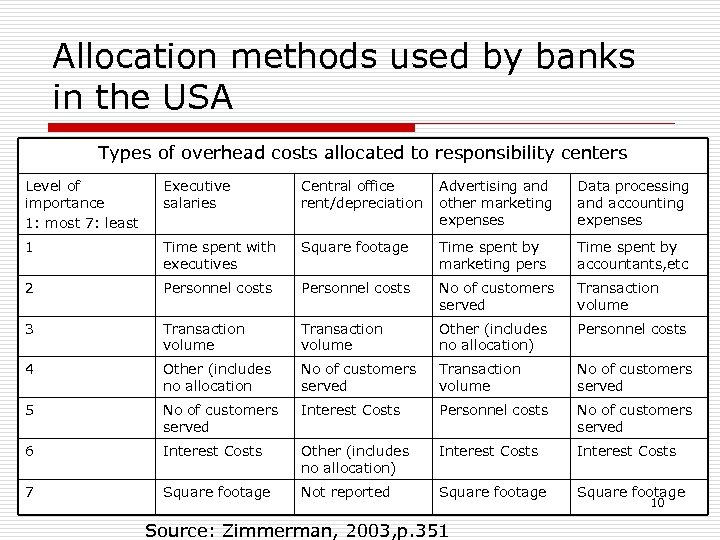 Allocation methods used by banks in the USA

| Types of overhead costs allocated to responsibility centers | | | | |
|---|---|---|---|---|
| Level of importance 1: most 7: least | Executive salaries | Central office rent/depreciation | Advertising and other marketing expenses | Data processing and accounting expenses |
| 1 | Time spent with executives | Square footage | Time spent by marketing pers | Time spent by accountants,etc |
| 2 | Personnel costs | Personnel costs | No of customers served | Transaction volume |
| 3 | Transaction volume | Transaction volume | Other (includes no allocation) | Personnel costs |
| 4 | Other (includes no allocation | No of customers served | Transaction volume | No of customers served |
| 5 | No of customers served | Interest Costs | Personnel costs | No of customers served |
| 6 | Interest Costs | Other (includes no allocation) | Interest Costs | Interest Costs |
| 7 | Square footage | Not reported | Square footage | Square footage |

10

Source: Zimmerman, 2003,p.351